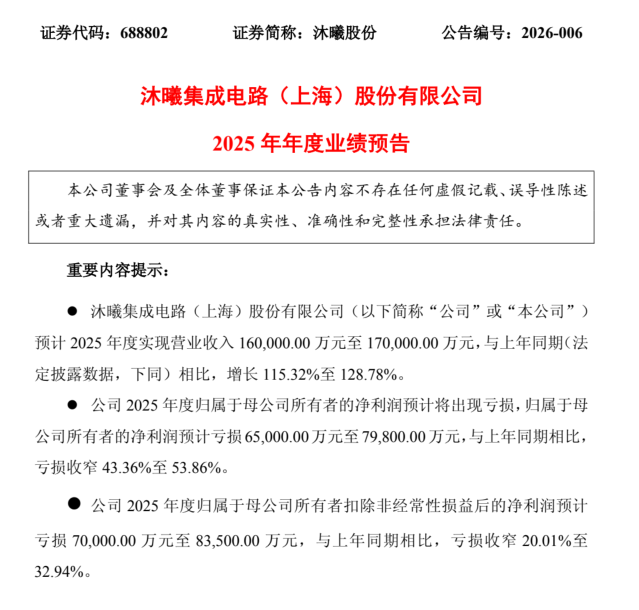 证券代码：688802　　证券简称：沐曦股份　　公告编号：2026-006

沐曦集成电路（上海）股份有限公司

2025 年年度业绩预告

本公司董事会及全体董事保证本公告内容不存在任何虚假记载、误导性陈述或者重大遗漏，并对其内容的真实性、准确性和完整性承担法律责任。

重要内容提示：

● 沐曦集成电路（上海）股份有限公司（以下简称“公司”或“本公司”）预计 2025 年度实现营业收入 160,000.00 万元至 170,000.00 万元，与上年同期（法定披露数据，下同）相比，增长 115.32%至 128.78%。

● 公司 2025 年度归属于母公司所有者的净利润预计将出现亏损，归属于母公司所有者的净利润预计亏损 65,000.00 万元至 79,800.00 万元，与上年同期相比，亏损收窄 43.36%至 53.86%。

● 公司 2025 年度归属于母公司所有者扣除非经常性损益后的净利润预计亏损 70,000.00 万元至 83,500.00 万元，与上年同期相比，亏损收窄 20.01%至 32.94%。